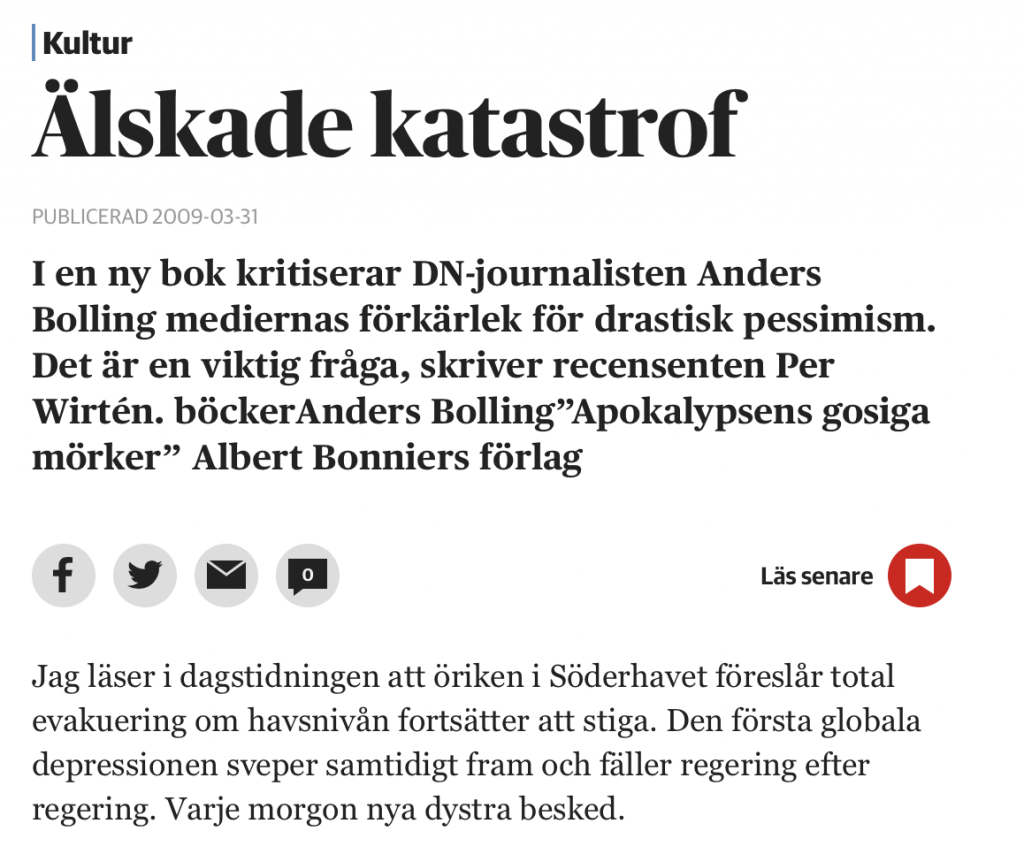 Kultur

Älskade katastrof

PUBLICERAD 2009-03-31

I en ny bok kritiserar DN-journalisten Anders Bolling mediernas förkärlek för drastisk pessimism. Det är en viktig fråga, skriver recensenten Per Wirtén. böckerAnders Bolling”Apokalypsens gosiga mörker” Albert Bonniers förlag

0

Läs senare

Jag läser i dagstidningen att öriken i Söderhavet föreslår total evakuering om havsnivån fortsätter att stiga. Den första globala depressionen sveper samtidigt fram och fäller regering efter regering. Varje morgon nya dystra besked.